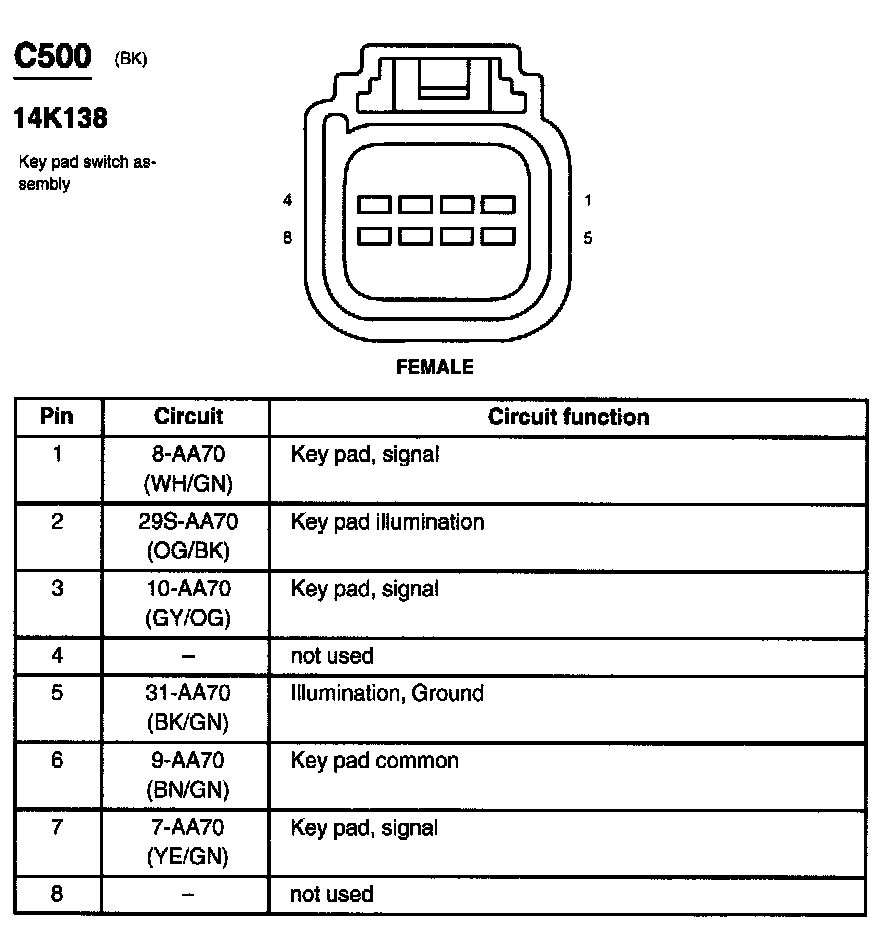 C500 (BK)

14K138

Key pad switch assembly

4
8
1
5

FEMALE

| Pin | Circuit | Circuit function |
|---|---|---|
| 1 | 8-AA70 (WH/GN) | Key pad, signal |
| 2 | 29S-AA70 (OG/BK) | Key pad illumination |
| 3 | 10-AA70 (GY/OG) | Key pad, signal |
| 4 | – | not used |
| 5 | 31-AA70 (BK/GN) | Illumination, Ground |
| 6 | 9-AA70 (BN/GN) | Key pad common |
| 7 | 7-AA70 (YE/GN) | Key pad, signal |
| 8 | – | not used |